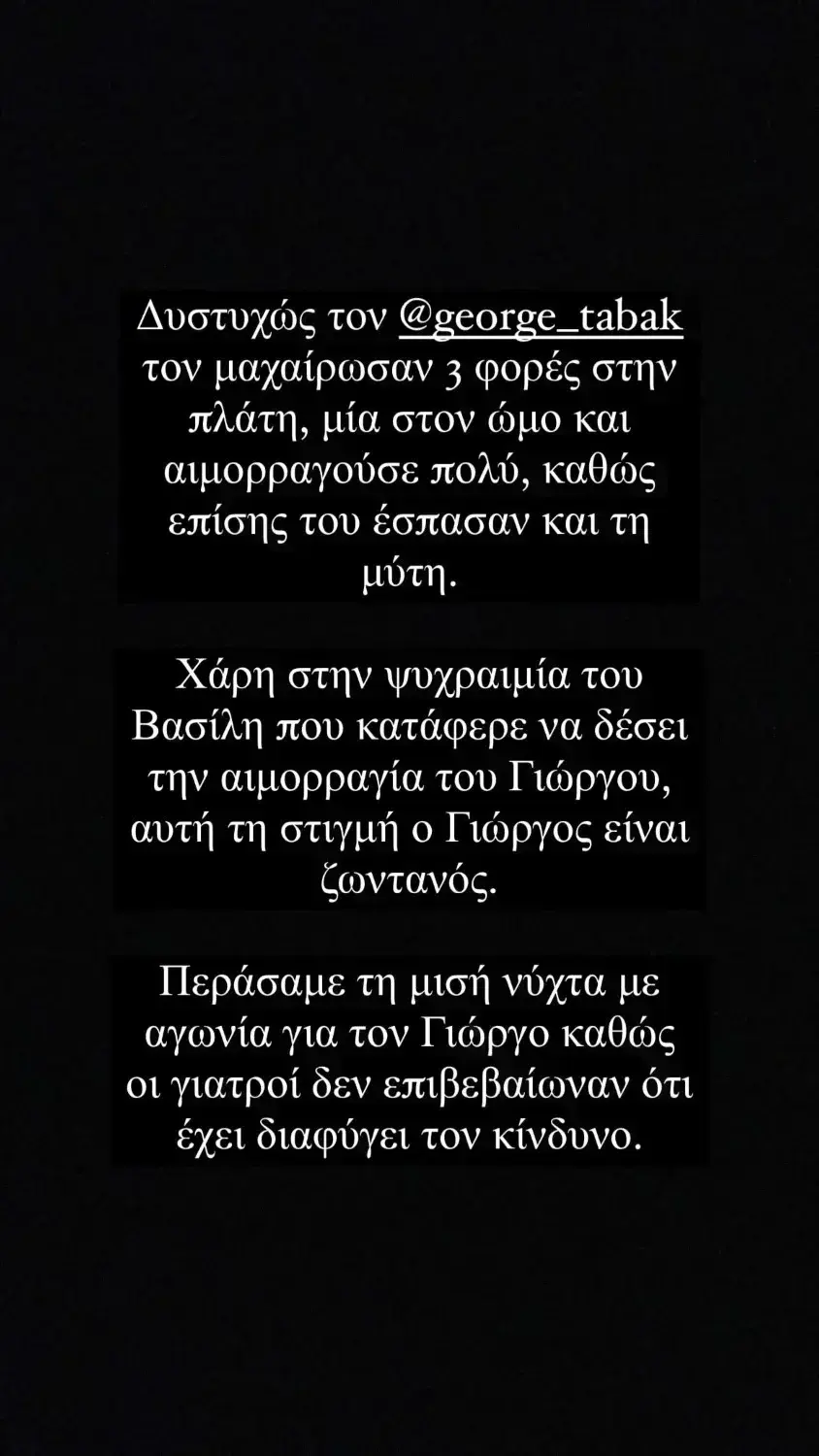 Δυστυχώς τον @george_tabak τον μαχαίρωσαν 3 φορές στην πλάτη, μία στον ώμο και αιμορραγούσε πολύ, καθώς επίσης του έσπασαν και τη μύτη.

Χάρη στην ψυχραιμία του Βασίλη που κατάφερε να δέσει την αιμορραγία του Γιώργου, αυτή τη στιγμή ο Γιώργος είναι ζωντανός.

Περάσαμε τη μισή νύχτα με αγωνία για τον Γιώργο καθώς οι γιατροί δεν επιβεβαίωναν ότι έχει διαφύγει τον κίνδυνο.